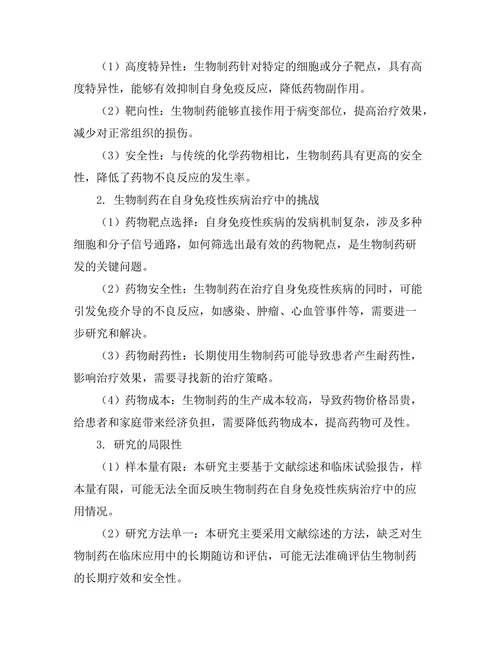 （1）高度特异性：生物制药针对特定的细胞或分子靶点，具有高度特异性，能够有效抑制自身免疫反应，降低药物副作用。

（2）靶向性：生物制药能够直接作用于病变部位，提高治疗效果，减少对正常组织的损伤。

（3）安全性：与传统的化学药物相比，生物制药具有更高的安全性，降低了药物不良反应的发生率。

2. 生物制药在自身免疫性疾病治疗中的挑战

（1）药物靶点选择：自身免疫性疾病的发病机制复杂，涉及多种细胞和分子信号通路，如何筛选出最有效的药物靶点，是生物制药研发的关键问题。

（2）药物安全性：生物制药在治疗自身免疫性疾病的同时，可能引发免疫介导的不良反应，如感染、肿瘤、心血管事件等，需要进一步研究和解决。

（3）药物耐药性：长期使用生物制药可能导致患者产生耐药性，影响治疗效果，需要寻找新的治疗策略。

（4）药物成本：生物制药的生产成本较高，导致药物价格昂贵，给患者和家庭带来经济负担，需要降低药物成本，提高药物可及性。

3. 研究的局限性

（1）样本量有限：本研究主要基于文献综述和临床试验报告，样本量有限，可能无法全面反映生物制药在自身免疫性疾病治疗中的应用情况。

（2）研究方法单一：本研究主要采用文献综述的方法，缺乏对生物制药在临床应用中的长期随访和评估，可能无法准确评估生物制药的长期疗效和安全性。